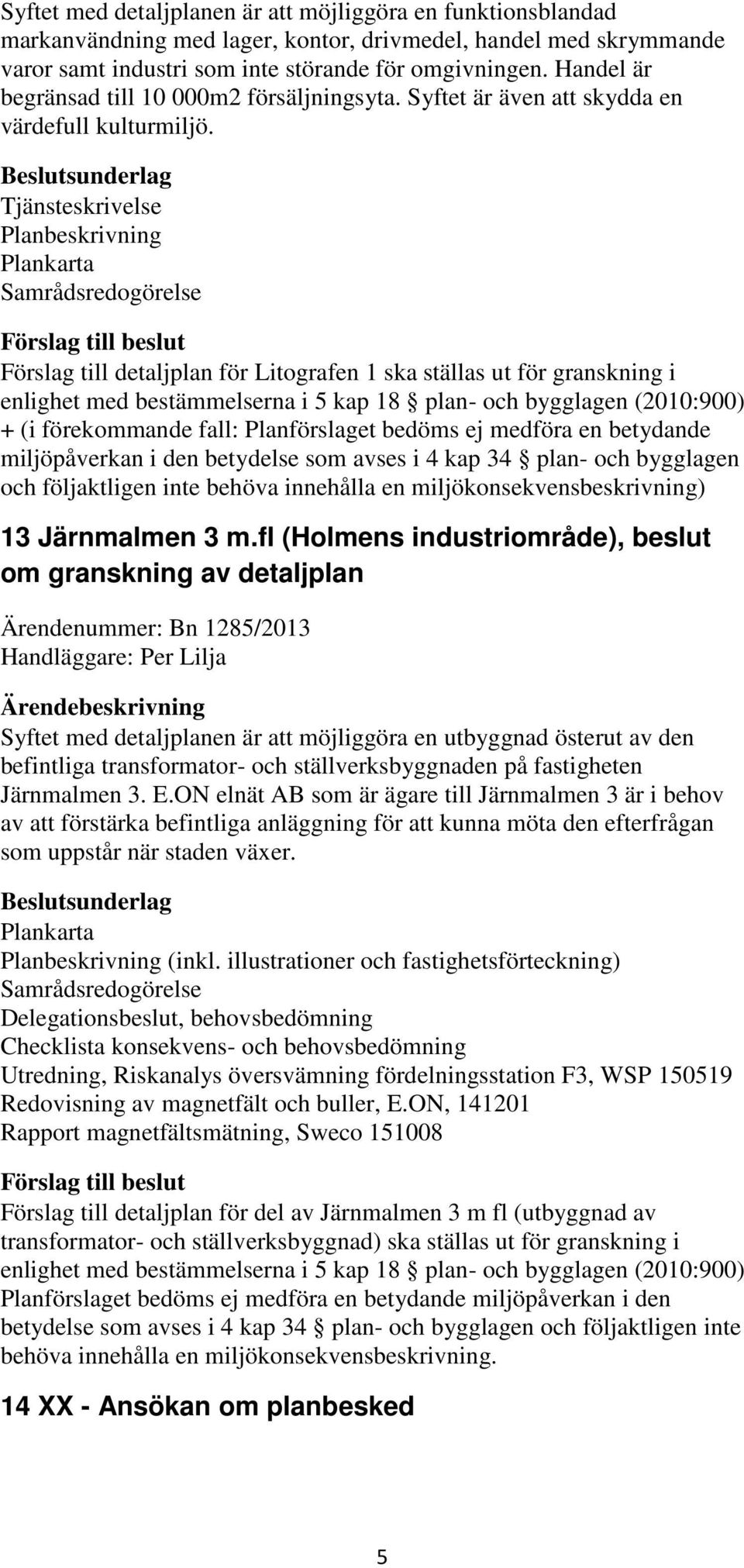 Syftet med detaljplanen är att möjliggöra en funktionsblandad markanvändning med lager, kontor, drivmedel, handel med skrymmande varor samt industri som inte störande för omgivningen. Handel är begränsad till 10 000m2 försäljningsyta. Syftet är även att skydda en värdefull kulturmiljö.

Beslutsunderlag
Tjänsteskrivelse
Planbeskrivning
Plankarta
Samrådsredogörelse

Förslag till beslut
Förslag till detaljplan för Litografen 1 ska ställas ut för granskning i enlighet med bestämmelserna i 5 kap 18 § plan- och bygglagen (2010:900) + (i förekommande fall: Planförslaget bedöms ej medföra en betydande miljöpåverkan i den betydelse som avses i 4 kap 34 § plan- och bygglagen och följaktligen inte behöva innehålla en miljökonsekvensbeskrivning)

13 Järnmalmen 3 m.fl (Holmens industriområde), beslut om granskning av detaljplan

Ärendenummer: Bn 1285/2013
Handläggare: Per Lilja

Ärendebeskrivning
Syftet med detaljplanen är att möjliggöra en utbyggnad österut av den befintliga transformator- och ställverksbyggnaden på fastigheten Järnmalmen 3. E.ON elnät AB som är ägare till Järnmalmen 3 är i behov av att förstärka befintliga anläggning för att kunna möta den efterfrågan som uppstår när staden växer.

Beslutsunderlag
Plankarta
Planbeskrivning (inkl. illustrationer och fastighetsförteckning)
Samrådsredogörelse
Delegationsbeslut, behovsbedömning
Checklista konsekvens- och behovsbedömning
Utredning, Riskanalys översvämning fördelningsstation F3, WSP 150519
Redovisning av magnetfält och buller, E.ON, 141201
Rapport magnetfältsmätning, Sweco 151008

Förslag till beslut
Förslag till detaljplan för del av Järnmalmen 3 m fl (utbyggnad av transformator- och ställverksbyggnad) ska ställas ut för granskning i enlighet med bestämmelserna i 5 kap 18 § plan- och bygglagen (2010:900) Planförslaget bedöms ej medföra en betydande miljöpåverkan i den betydelse som avses i 4 kap 34 § plan- och bygglagen och följaktligen inte behöva innehålla en miljökonsekvensbeskrivning.

14 XX - Ansökan om planbesked

5